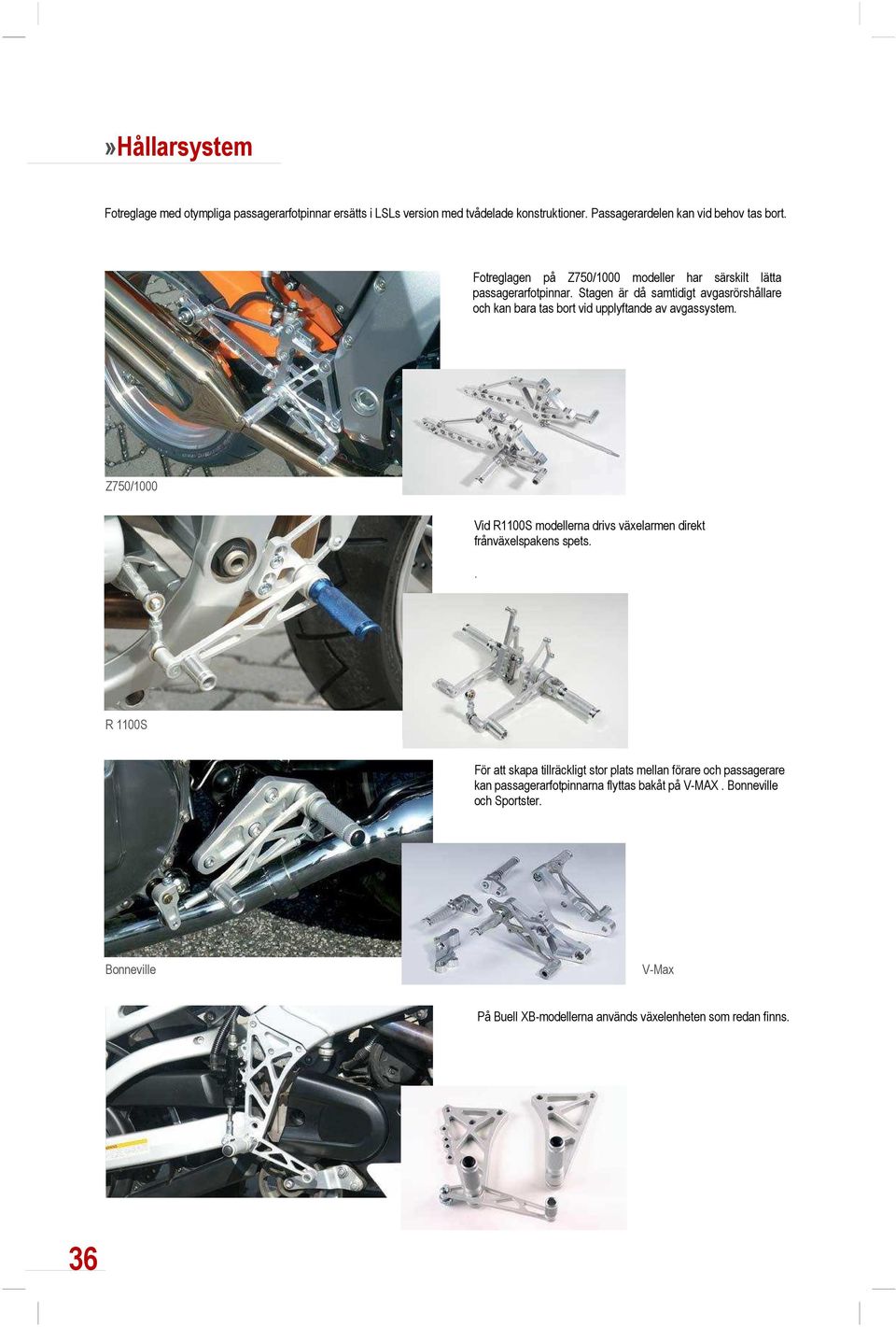 »Hållarsystem

Fotreglage med otympliga passagerarfotpinnar ersätts i LSLs version med tvådelade konstruktioner. Passagerardelen kan vid behov tas bort.

Fotreglagen på Z750/1000 modeller har särskilt lätta passagerarfotpinnar. Stagen är då samtidigt avgasrörshållare och kan bara tas bort vid upplyftande av avgassystem.

Z750/1000

Vid R1100S modellerna drivs växelarmen direkt frånväxelspakens spets.

.

R 1100S

För att skapa tillräckligt stor plats mellan förare och passagerare kan passagerarfotpinnarna flyttas bakåt på V-MAX . Bonneville och Sportster.

Bonneville

V-Max

På Buell XB-modellerna används växelenheten som redan finns.

36